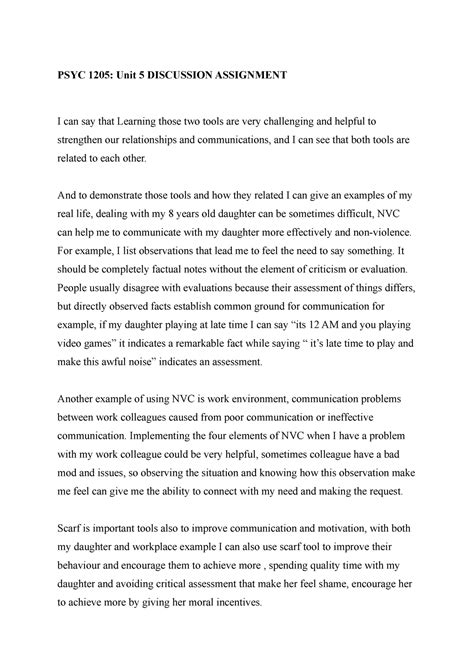 PSYC 1205: Unit 5 DISCUSSION ASSIGNMENT

I can say that Learning those two tools are very challenging and helpful to strengthen our relationships and communications, and I can see that both tools are related to each other.

And to demonstrate those tools and how they related I can give an examples of my real life, dealing with my 8 years old daughter can be sometimes difficult, NVC can help me to communicate with my daughter more effectively and non-violence. For example, I list observations that lead me to feel the need to say something. It should be completely factual notes without the element of criticism or evaluation. People usually disagree with evaluations because their assessment of things differs, but directly observed facts establish common ground for communication for example, if my daughter playing at late time I can say "its 12 AM and you playing video games" it indicates a remarkable fact while saying " it's late time to play and make this awful noise" indicates an assessment.

Another example of using NVC is work environment, communication problems between work colleagues caused from poor communication or ineffective communication. Implementing the four elements of NVC when I have a problem with my work colleague could be very helpful, sometimes colleague have a bad mod and issues, so observing the situation and knowing how this observation make me feel can give me the ability to connect with my need and making the request.

Scarf is important tools also to improve communication and motivation, with both my daughter and workplace example I can also use scarf tool to improve their behaviour and encourage them to achieve more , spending quality time with my daughter and avoiding critical assessment that make her feel shame, encourage her to achieve more by giving her moral incentives.